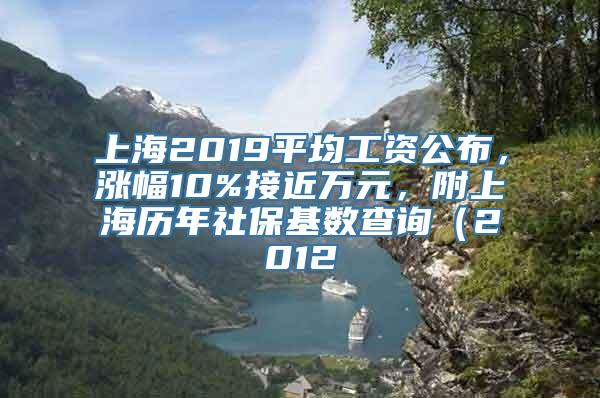 上海2019平均工资公布，涨幅10%接近万元，附上海历年社保基数查询（2012